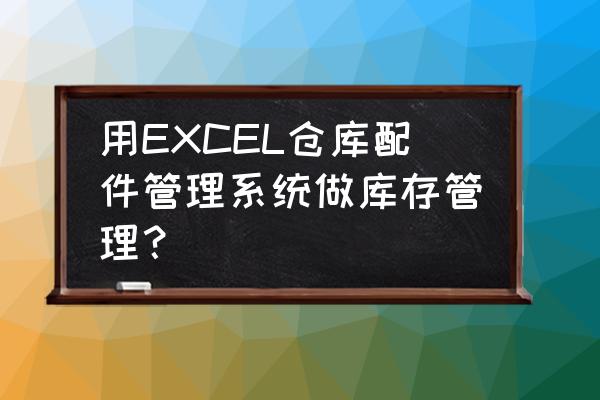 用EXCEL仓库配件管理系统做库存管理？